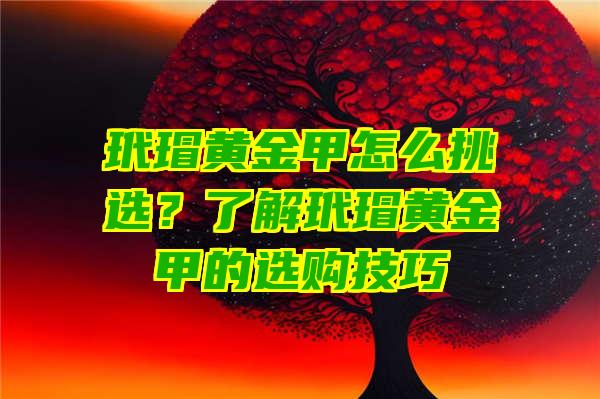 玳瑁黄金甲怎么挑选？了解玳瑁黄金甲的选购技巧